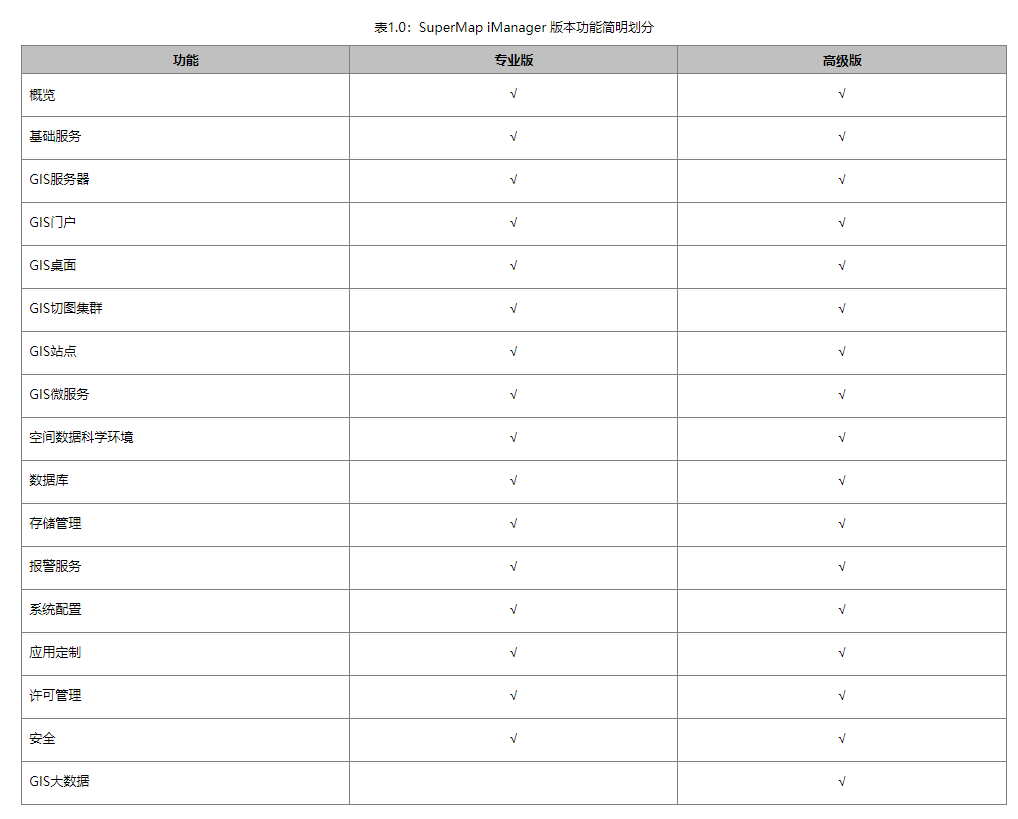 表1.0：SuperMap iManager 版本功能简明划分

| 功能 | 专业版 | 高级版 |
|---|---|---|
| 概览 | √ | √ |
| 基础服务 | √ | √ |
| GIS服务器 | √ | √ |
| GIS门户 | √ | √ |
| GIS桌面 | √ | √ |
| GIS切图集群 | √ | √ |
| GIS站点 | √ | √ |
| GIS微服务 | √ | √ |
| 空间数据科学环境 | √ | √ |
| 数据库 | √ | √ |
| 存储管理 | √ | √ |
| 报警服务 | √ | √ |
| 系统配置 | √ | √ |
| 应用定制 | √ | √ |
| 许可管理 | √ | √ |
| 安全 | √ | √ |
| GIS大数据 |  | √ |